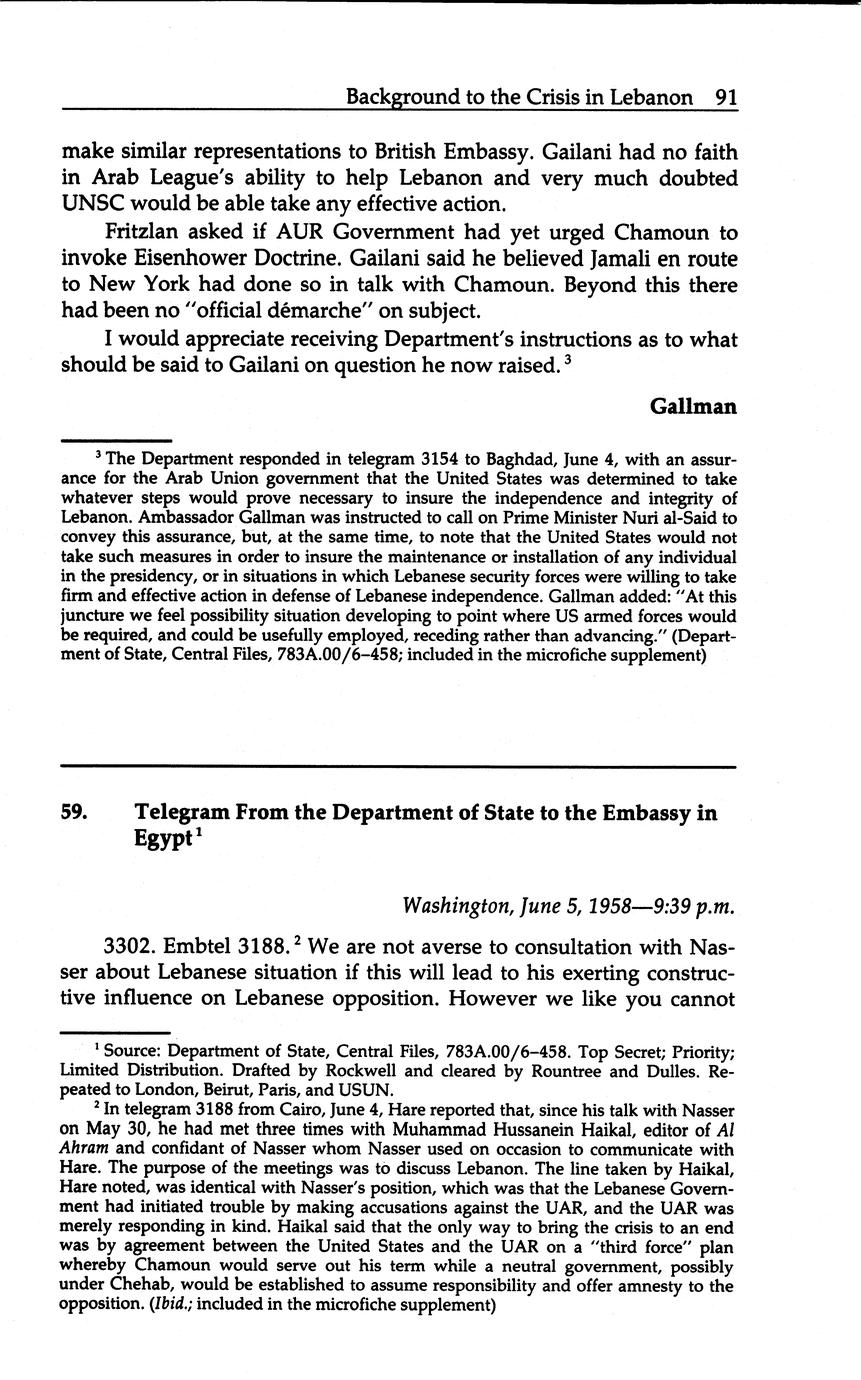 Background to the Crisis in Lebanon 91

make similar representations to British Embassy. Gailani had no faith in Arab League's ability to help Lebanon and very much doubted UNSC would be able take any effective action.

Fritzlan asked if AUR Government had yet urged Chamoun to invoke Eisenhower Doctrine. Gailani said he believed Jamali en route to New York had done so in talk with Chamoun. Beyond this there had been no "official démarche" on subject.

I would appreciate receiving Department's instructions as to what should be said to Gailani on question he now raised.$^3$

Gallman

$^3$ The Department responded in telegram 3154 to Baghdad, June 4, with an assurance for the Arab Union government that the United States was determined to take whatever steps would prove necessary to insure the independence and integrity of Lebanon. Ambassador Gallman was instructed to call on Prime Minister Nuri al-Said to convey this assurance, but, at the same time, to note that the United States would not take such measures in order to insure the maintenance or installation of any individual in the presidency, or in situations in which Lebanese security forces were willing to take firm and effective action in defense of Lebanese independence. Gallman added: "At this juncture we feel possibility situation developing to point where US armed forces would be required, and could be usefully employed, receding rather than advancing." (Department of State, Central Files, 783A.00/6–458; included in the microfiche supplement)

59. Telegram From the Department of State to the Embassy in Egypt$^1$

Washington, June 5, 1958—9:39 p.m.

3302. Embtel 3188.$^2$ We are not averse to consultation with Nasser about Lebanese situation if this will lead to his exerting constructive influence on Lebanese opposition. However we like you cannot

$^1$ Source: Department of State, Central Files, 783A.00/6–458. Top Secret; Priority; Limited Distribution. Drafted by Rockwell and cleared by Rountree and Dulles. Repeated to London, Beirut, Paris, and USUN.

$^2$ In telegram 3188 from Cairo, June 4, Hare reported that, since his talk with Nasser on May 30, he had met three times with Muhammad Hussanein Haikal, editor of Al Ahram and confidant of Nasser whom Nasser used on occasion to communicate with Hare. The purpose of the meetings was to discuss Lebanon. The line taken by Haikal, Hare noted, was identical with Nasser's position, which was that the Lebanese Government had initiated trouble by making accusations against the UAR, and the UAR was merely responding in kind. Haikal said that the only way to bring the crisis to an end was by agreement between the United States and the UAR on a "third force" plan whereby Chamoun would serve out his term while a neutral government, possibly under Chehab, would be established to assume responsibility and offer amnesty to the opposition. (Ibid.; included in the microfiche supplement)